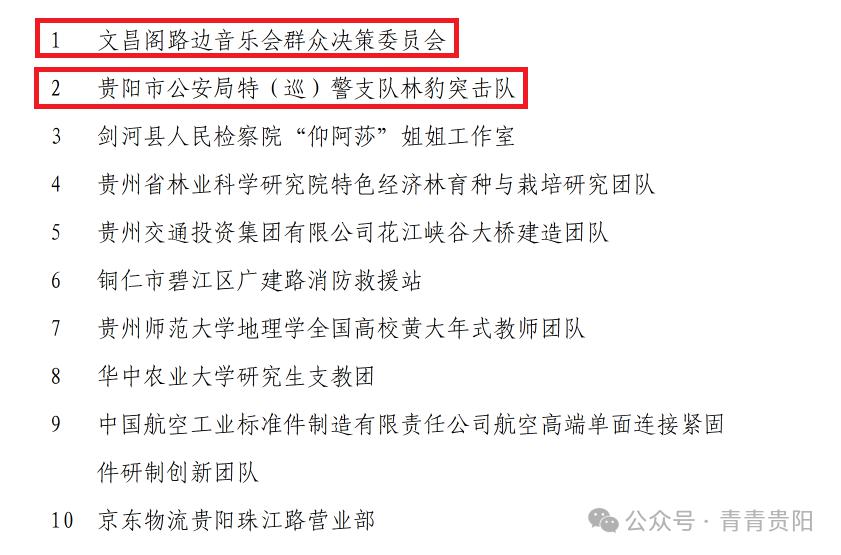 1 文昌阁路边音乐会群众决策委员会

2 贵阳市公安局特（巡）警支队林豹突击队

3 剑河县人民检察院“仰阿莎”姐姐工作室

4 贵州省林业科学研究院特色经济林育种与栽培研究团队

5 贵州交通投资集团有限公司花江峡谷大桥建造团队

6 铜仁市碧江区广建路消防救援站

7 贵州师范大学地理学全国高校黄大年式教师团队

8 华中农业大学研究生支教团

9 中国航空工业标准件制造有限责任公司航空高端单面连接紧固件研制创新团队

10 京东物流贵阳珠江路营业部

公众号 · 青青贵阳